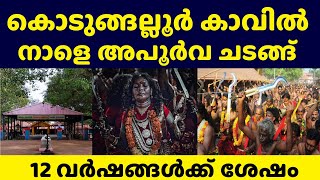 കൊടുങ്ങല്ലൂർ കാവിൽ
നാളെ അപൂർവ ചടങ്ങ്

12 വർഷങ്ങൾക്ക് ശേഷം